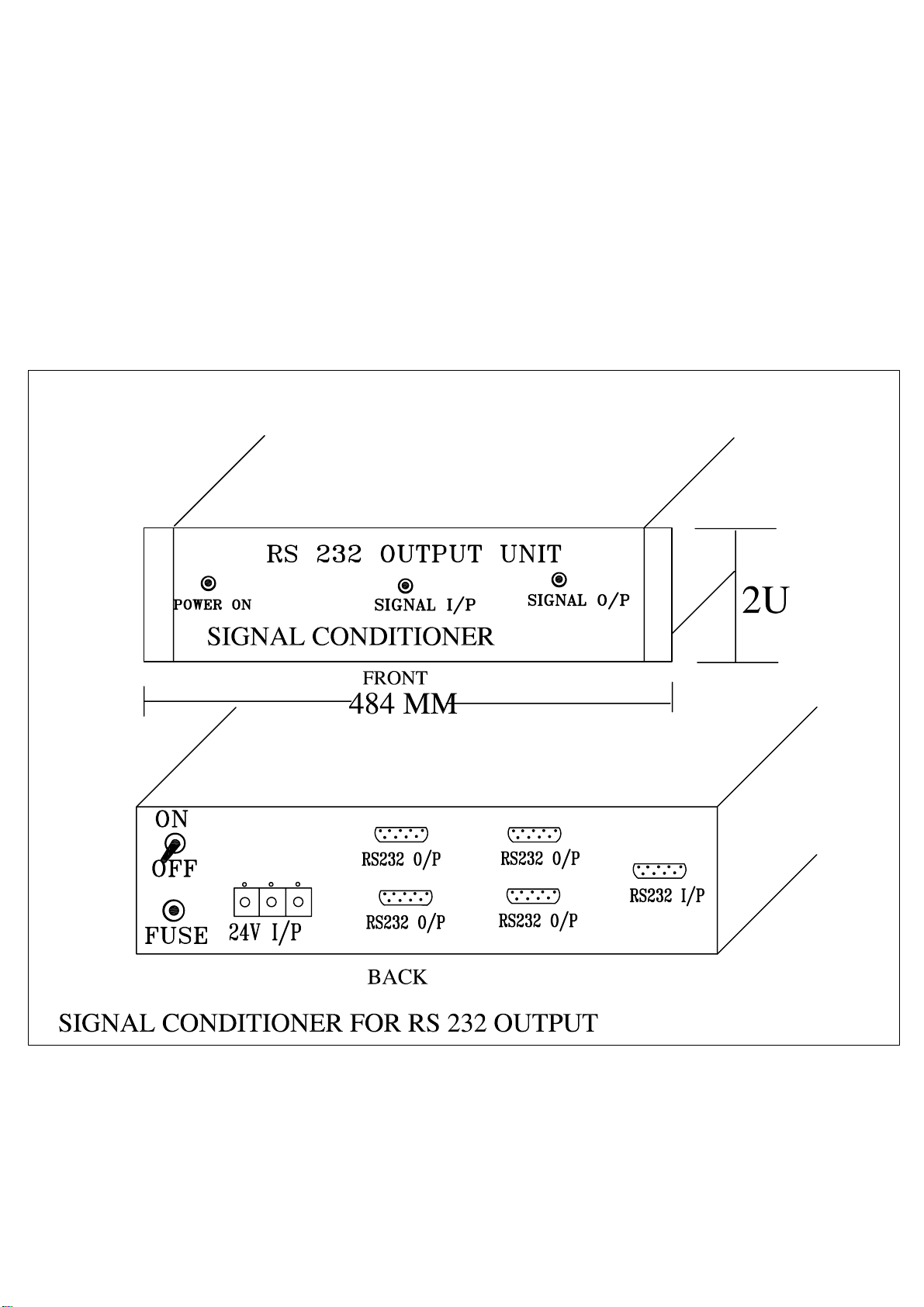 RS 232 OUTPUT UNIT

POWER ON

SIGNAL I/P

SIGNAL O/P

SIGNAL CONDITIONER

2U

FRONT

484 MM

ON

OFF

FUSE

24V I/P

RS232 O/P

RS232 O/P

RS232 O/P

RS232 O/P

RS232 I/P

BACK

SIGNAL CONDITIONER FOR RS 232 OUTPUT